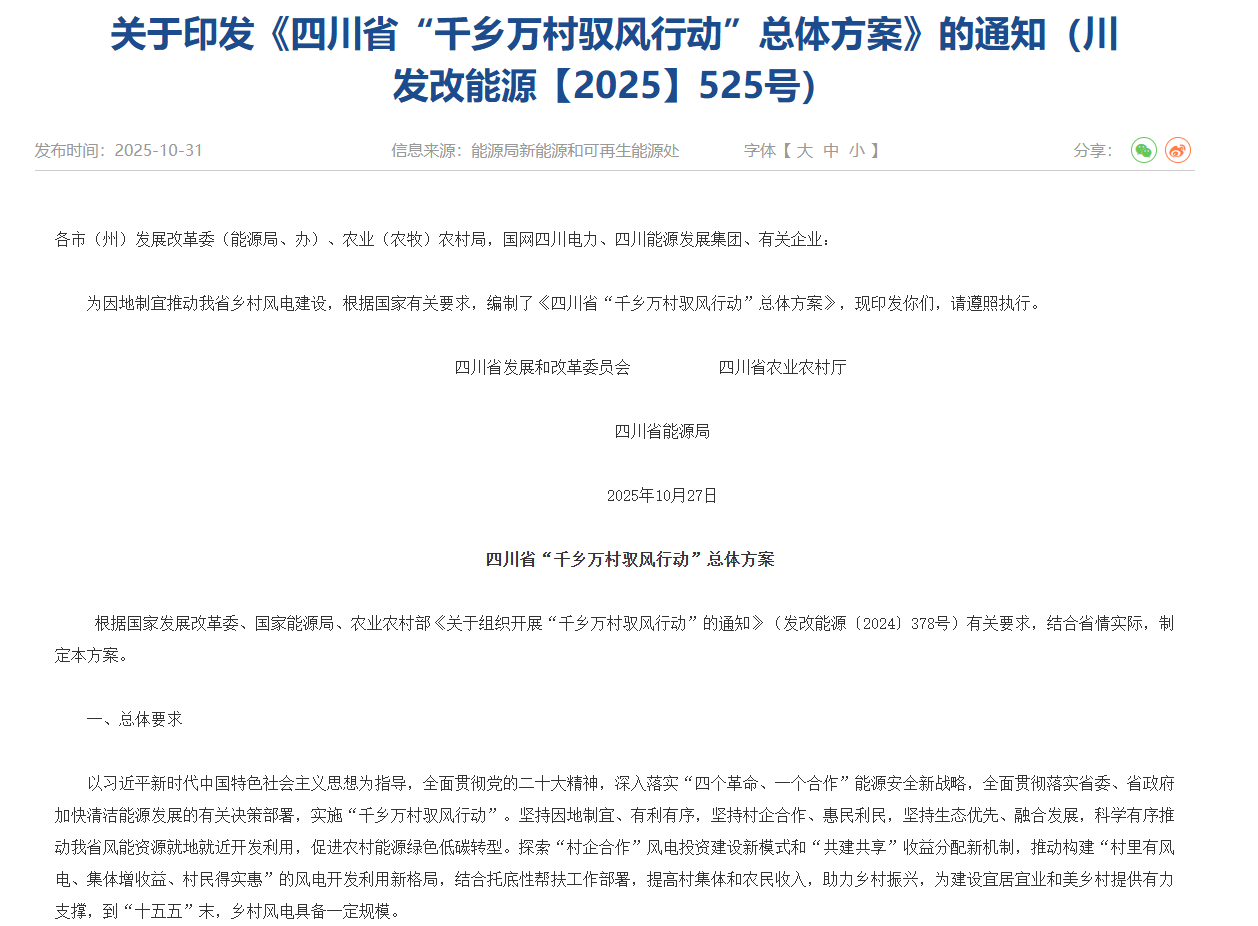 关于印发《四川省“千乡万村驭风行动”总体方案》的通知（川发改能源【2025】525号）

发布时间：2025-10-31　　信息来源：能源局新能源和可再生能源处　　字体【 大 中 小 】　　分享：

各市（州）发展改革委（能源局、办）、农业（农牧）农村局，国网四川电力、四川能源发展集团、有关企业：

为因地制宜推动我省乡村风电建设，根据国家有关要求，编制了《四川省“千乡万村驭风行动”总体方案》，现印发你们，请遵照执行。

四川省发展和改革委员会　　四川省农业农村厅

四川省能源局

2025年10月27日

四川省“千乡万村驭风行动”总体方案

根据国家发展改革委、国家能源局、农业农村部《关于组织开展“千乡万村驭风行动”的通知》（发改能源〔2024〕378号）有关要求，结合省情实际，制定本方案。

一、总体要求

以习近平新时代中国特色社会主义思想为指导，全面贯彻党的二十大精神，深入落实“四个革命、一个合作”能源安全新战略，全面贯彻落实省委、省政府加快清洁能源发展的有关决策部署，实施“千乡万村驭风行动”。坚持因地制宜、有利有序，坚持村企合作、惠民利民，坚持生态优先、融合发展，科学有序推动我省风能资源就地就近开发利用，促进农村能源绿色低碳转型。探索“村企合作”风电投资建设新模式和“共建共享”收益分配新机制，推动构建“村里有风电、集体增收益、村民得实惠”的风电开发利用新格局，结合托底性帮扶工作部署，提高村集体和农民收入，助力乡村振兴，为建设宜居宜业和美乡村提供有力支撑，到“十五五”末，乡村风电具备一定规模。